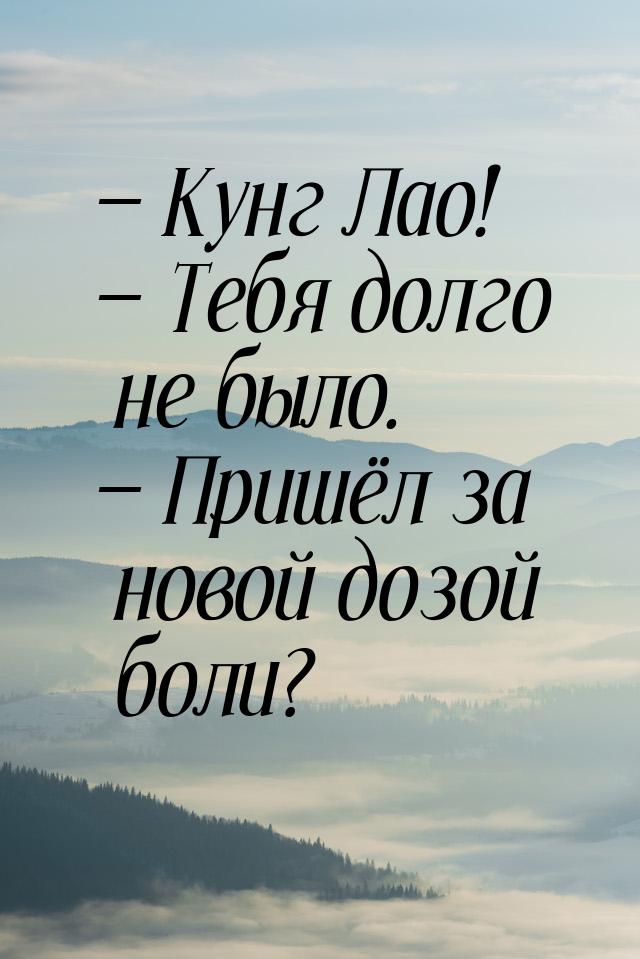 – Кунг Лао!
– Тебя долго не было.
– Пришёл за новой дозой боли?